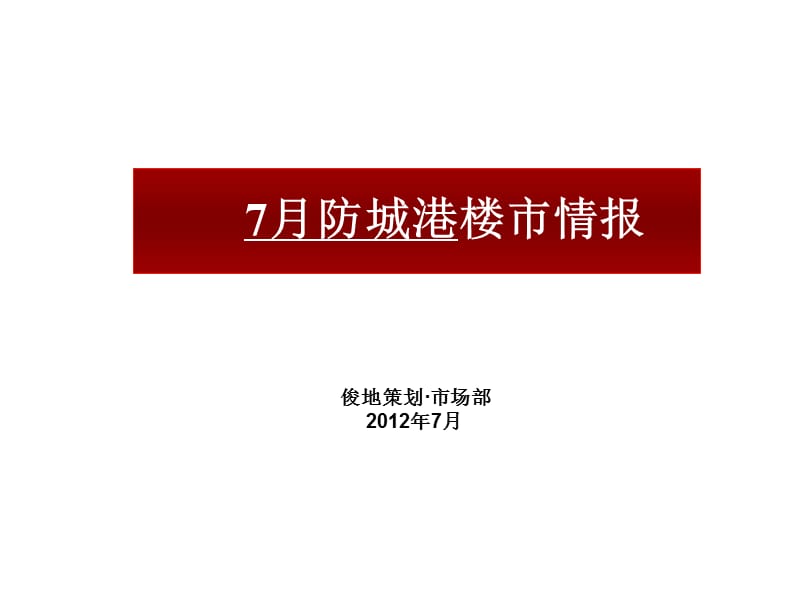 7月防城港楼市情报

俊地策划·市场部
2012年7月